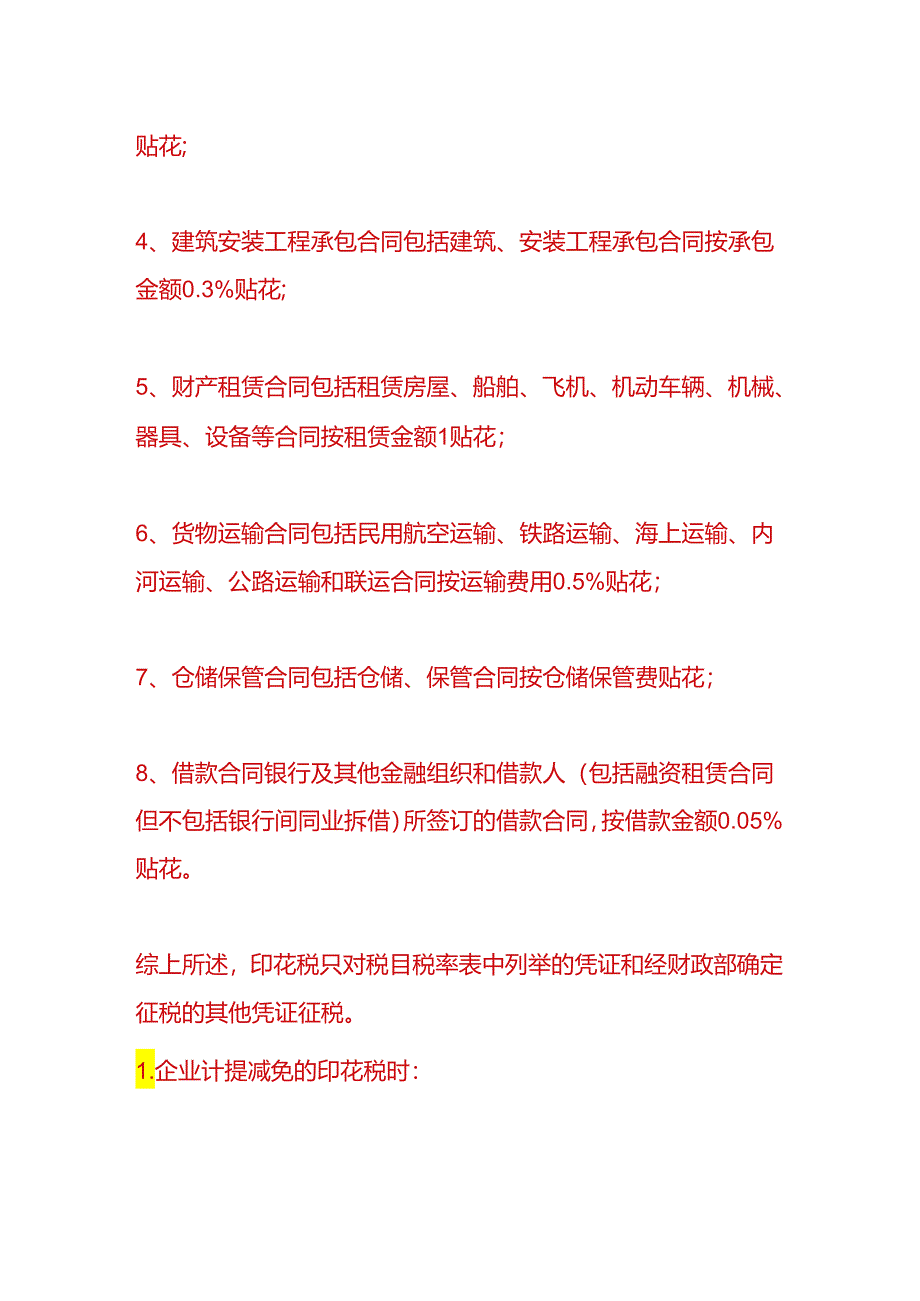 贴花;

4、建筑安装工程承包合同包括建筑、安装工程承包合同按承包金额0.3%贴花;

5、财产租赁合同包括租赁房屋、船舶、飞机、机动车辆、机械、器具、设备等合同按租赁金额1贴花；

6、货物运输合同包括民用航空运输、铁路运输、海上运输、内河运输、公路运输和联运合同按运输费用0.5%贴花；

7、仓储保管合同包括仓储、保管合同按仓储保管费贴花；

8、借款合同银行及其他金融组织和借款人（包括融资租赁合同但不包括银行间同业拆借）所签订的借款合同，按借款金额0.05%贴花。

综上所述，印花税只对税目税率表中列举的凭证和经财政部确定征税的其他凭证征税。

1.企业计提减免的印花税时：